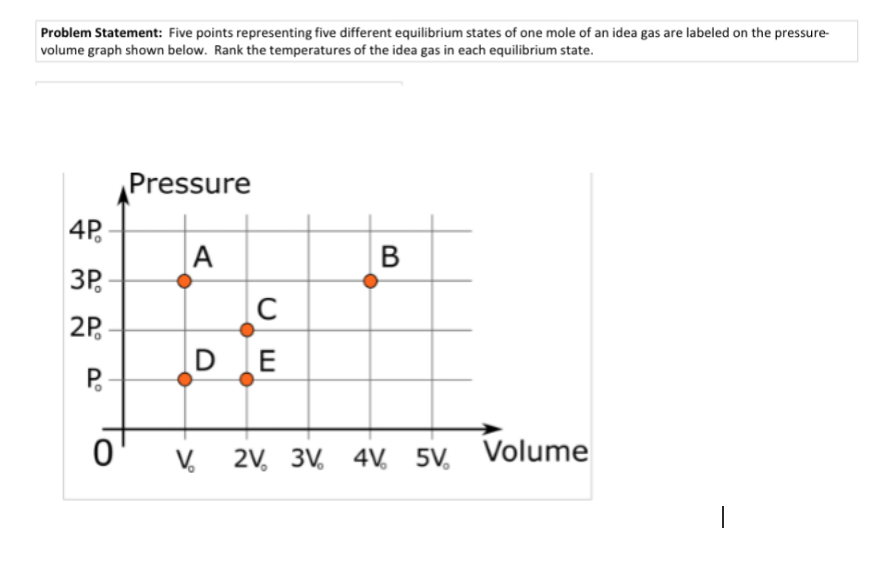 **Problem Statement:** Five points representing five different equilibrium states of one mole of an idea gas are labeled on the pressure-volume graph shown below. Rank the temperatures of the idea gas in each equilibrium state.

Pressure

$4P_o$

$3P_o$

$2P_o$

$P_o$

0

A

B

C

D

E

$V_o$ $2V_o$ $3V_o$ $4V_o$ $5V_o$ Volume